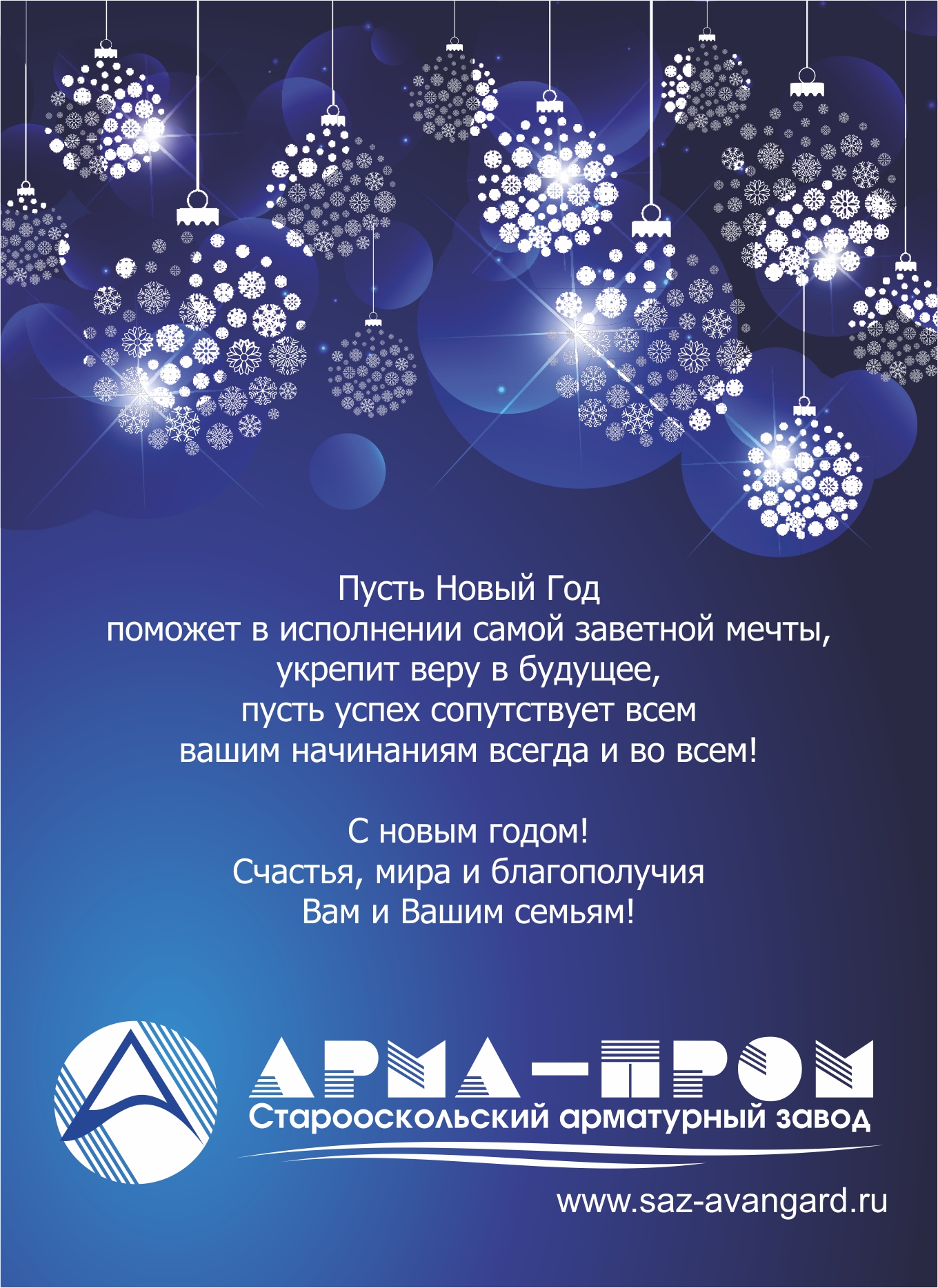 Пусть Новый Год
поможет в исполнении самой заветной мечты,
укрепит веру в будущее,
пусть успех сопутствует всем
вашим начинаниям всегда и во всем!

С новым годом!
Счастья, мира и благополучия
Вам и Вашим семьям!

АРМА-ПРОМ
Старооскольский арматурный завод

www.saz-avangard.ru